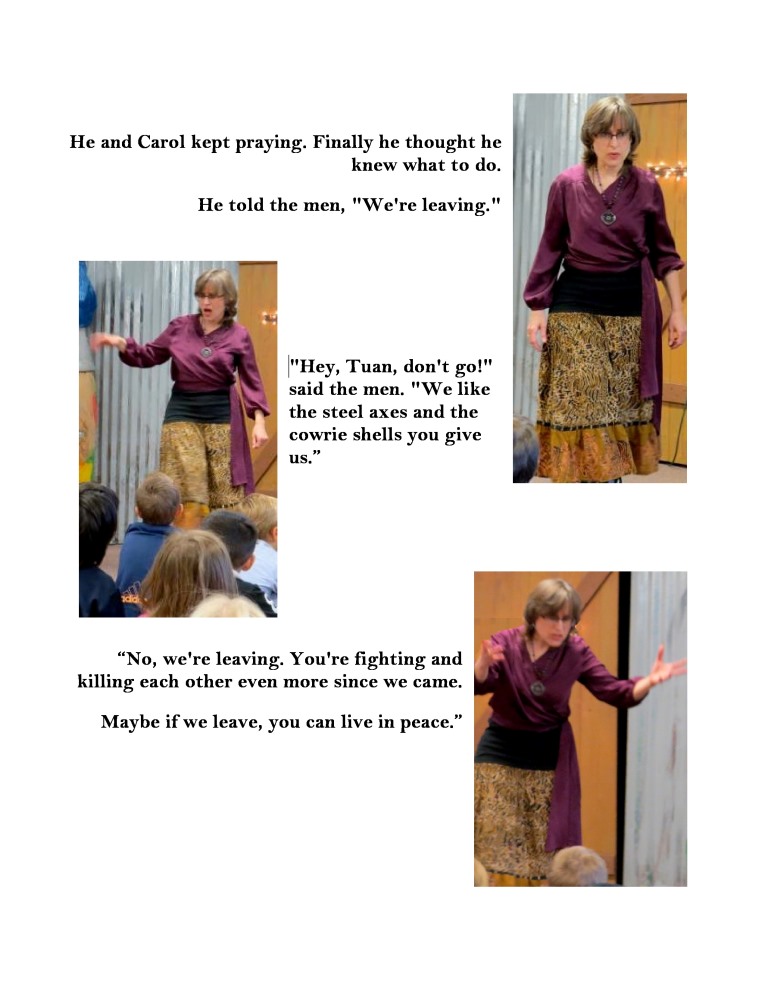 He and Carol kept praying. Finally he thought he knew what to do.

He told the men, "We're leaving."

"Hey, Tuan, don't go!" said the men. "We like the steel axes and the cowrie shells you give us.”

“No, we're leaving. You're fighting and killing each other even more since we came.

Maybe if we leave, you can live in peace.”